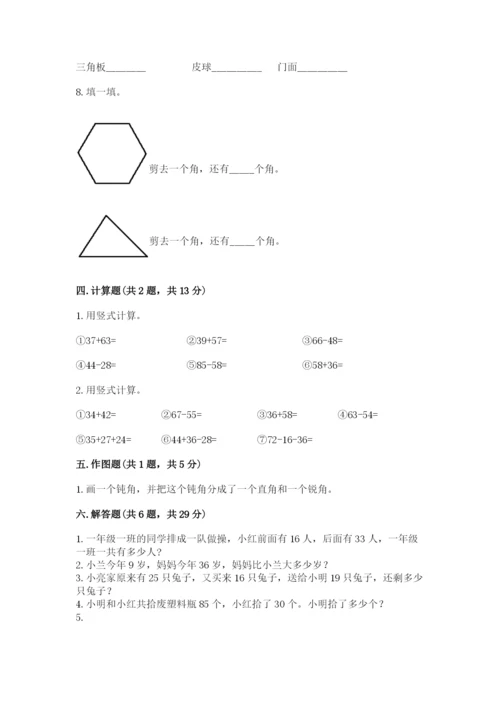 三角板________　　　　皮球__________　　门面__________

8. 填一填。

剪去一个角，还有_____个角。

剪去一个角，还有_____个角。

四. 计算题（共 2 题，共 13 分）

1. 用竖式计算。

①37+63=　　　　②39+57=　　　　③66-48=

④44-28=　　　　⑤85-58=　　　　⑥58+36=

2. 用竖式计算。

①34+42=　　　　②67-55=　　　　③36+58=　　　　④63-54=

⑤35+27+24=　　　⑥44+36-28=　　　⑦72-16-36=

五. 作图题（共 1 题，共 5 分）

1. 画一个钝角，并把这个钝角分成了一个直角和一个锐角。

六. 解答题（共 6 题，共 29 分）

1. 一年级一班的同学排成一队做操，小红前面有 16 人，后面有 33 人，一年级一班一共有多少人？
2. 小兰今年 9 岁，妈妈今年 36 岁，妈妈比小兰大多少岁？
3. 小亮家原来有 25 只兔子，又买来 16 只兔子，送给小明 19 只兔子，还剩多少只兔子？
4. 小明和小红共拾废塑料瓶 85 个，小红拾了 30 个。小明拾了多少个？
5.